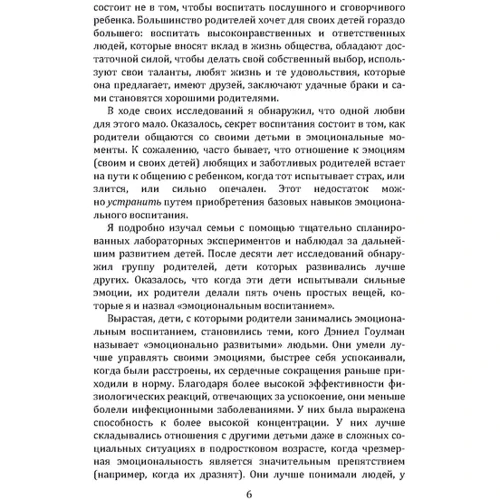 состоит не в том, чтобы воспитать послушного и сговорчивого ребенка. Большинство родителей хочет для своих детей гораздо большего: воспитать высоконравственных и ответственных людей, которые вносят вклад в жизнь общества, обладают достаточной силой, чтобы делать свой собственный выбор, используют свои таланты, любят жизнь и те удовольствия, которые она предлагает, имеют друзей, заключают удачные браки и сами становятся хорошими родителями.

В ходе своих исследований я обнаружил, что одной любви для этого мало. Оказалось, секрет воспитания состоит в том, как родители общаются со своими детьми в эмоциональные моменты. К сожалению, часто бывает, что отношение к эмоциям (своим и своих детей) любящих и заботливых родителей встает на пути к общению с ребенком, когда тот испытывает страх, или злится, или сильно опечален. Этот недостаток можно устранить путем приобретения базовых навыков эмоционального воспитания.

Я подробно изучал семьи с помощью тщательно спланированных лабораторных экспериментов и наблюдал за дальнейшим развитием детей. После десяти лет исследований обнаружил группу родителей, дети которых развивались лучше других. Оказалось, что когда эти дети испытывали сильные эмоции, их родители делали пять очень простых вещей, которые я и назвал «эмоциональным воспитанием».

Вырастая, дети, с которыми родители занимались эмоциональным воспитанием, становились теми, кого Дэниел Гоулман называет «эмоционально развитыми» людьми. Они умели лучше управлять своими эмоциями, быстрее себя успокаивали, когда были расстроены, их сердечные сокращения раньше приходили в норму. Благодаря более высокой эффективности физиологических реакций, отвечающих за успокоение, они меньше болели инфекционными заболеваниями. У них была выражена способность к более высокой концентрации. У них лучше складывались отношения с другими детьми даже в сложных социальных ситуациях в подростковом возрасте, когда чрезмерная эмоциональность является значительным препятствием (например, когда их дразнят). Они лучше понимали людей, у

6